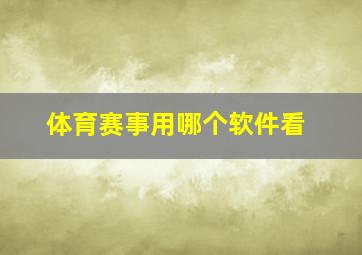 体育赛事用哪个软件看